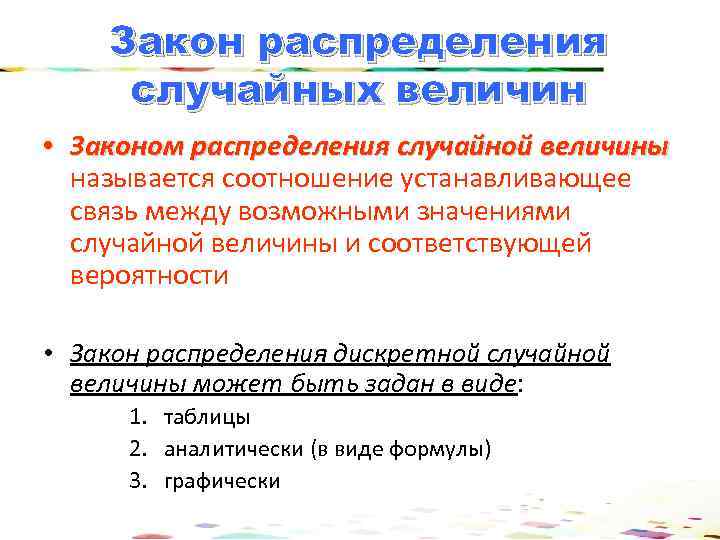 Закон распределения случайных величин

• Законом распределения случайной величины называется соотношение устанавливающее связь между возможными значениями случайной величины и соответствующей вероятности

• Закон распределения дискретной случайной величины может быть задан в виде:
1. таблицы
2. аналитически (в виде формулы)
3. графически